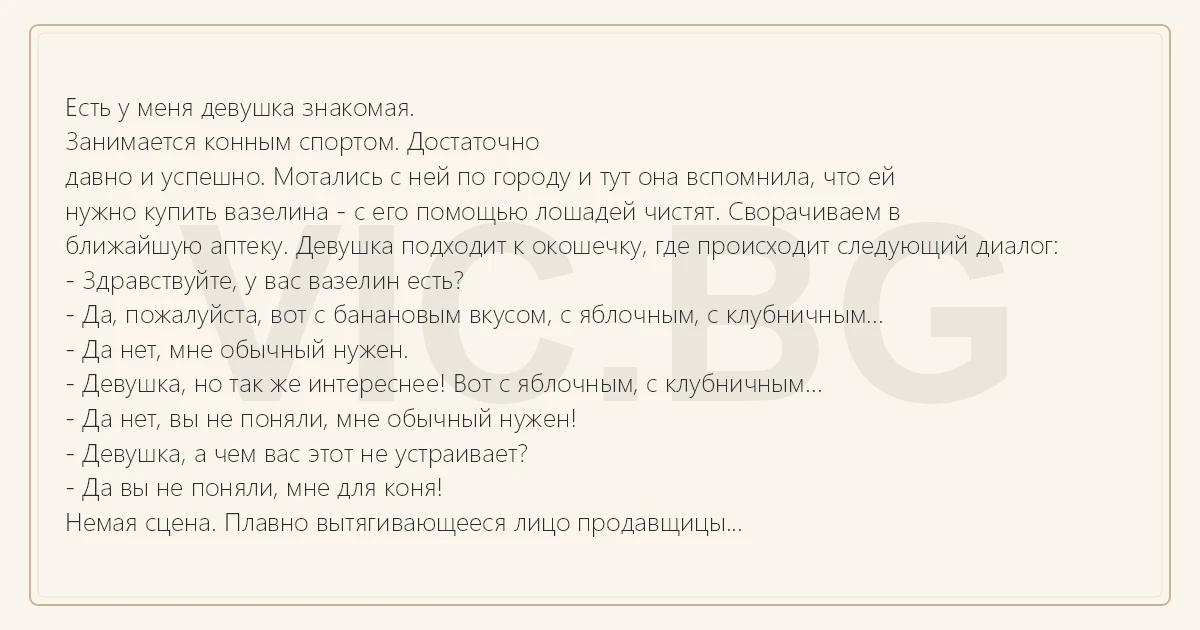 Есть у меня девушка знакомая.
Занимается конным спортом. Достаточно давно и успешно. Мотались с ней по городу и тут она вспомнила, что ей нужно купить вазелина - с его помощью лошадей чистят. Сворачиваем в ближайшую аптеку. Девушка подходит к окошечку, где происходит следующий диалог:
- Здравствуйте, у вас вазелин есть?
- Да, пожалуйста, вот с банановым вкусом, с яблочным, с клубничным...
- Да нет, мне обычный нужен.
- Девушка, но так же интереснее! Вот с яблочным, с клубничным...
- Да нет, вы не поняли, мне обычный нужен!
- Девушка, а чем вас этот не устраивает?
- Да вы не поняли, мне для коня!
Немая сцена. Плавно вытягивающееся лицо продавщицы...

VIC.BG